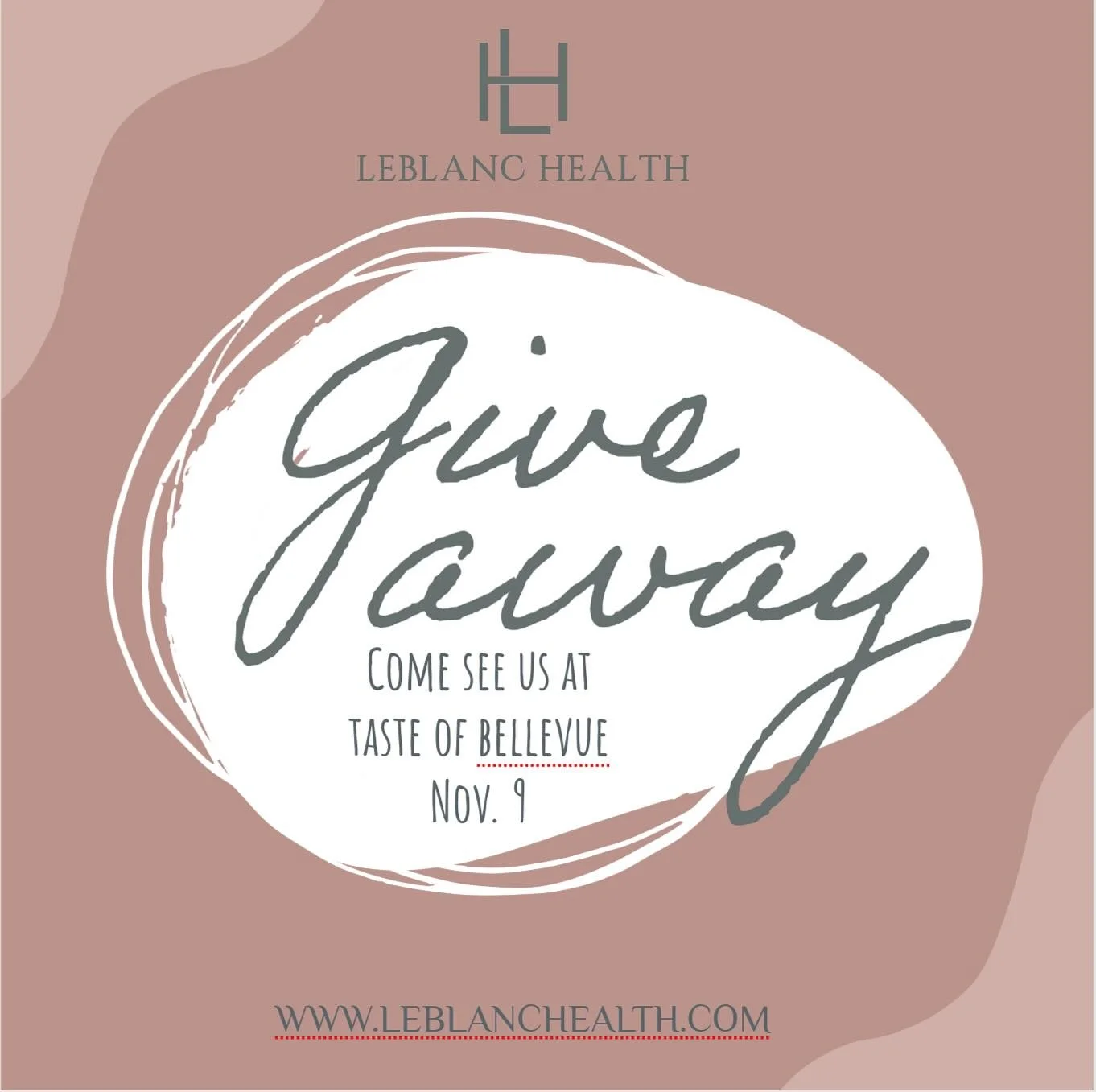 LH
LEBLANC HEALTH

Give away

COME SEE US AT
TASTE OF BELLEVUE
NOV. 9

WWW.LEBLANCHEALTH.COM